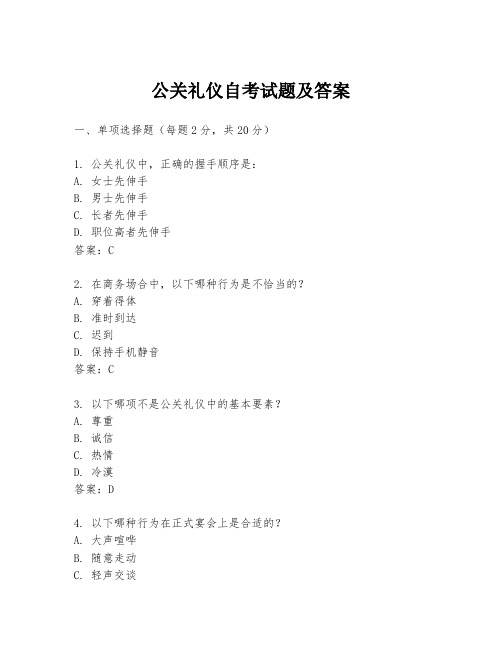 公关礼仪自考试题及答案

一、单项选择题（每题2分，共20分）

1. 公关礼仪中，正确的握手顺序是：
A. 女士先伸手
B. 男士先伸手
C. 长者先伸手
D. 职位高者先伸手
答案：C

2. 在商务场合中，以下哪种行为是不恰当的？
A. 穿着得体
B. 准时到达
C. 迟到
D. 保持手机静音
答案：C

3. 以下哪项不是公关礼仪中的基本要素？
A. 尊重
B. 诚信
C. 热情
D. 冷漠
答案：D

4. 以下哪种行为在正式宴会上是合适的？
A. 大声喧哗
B. 随意走动
C. 轻声交谈